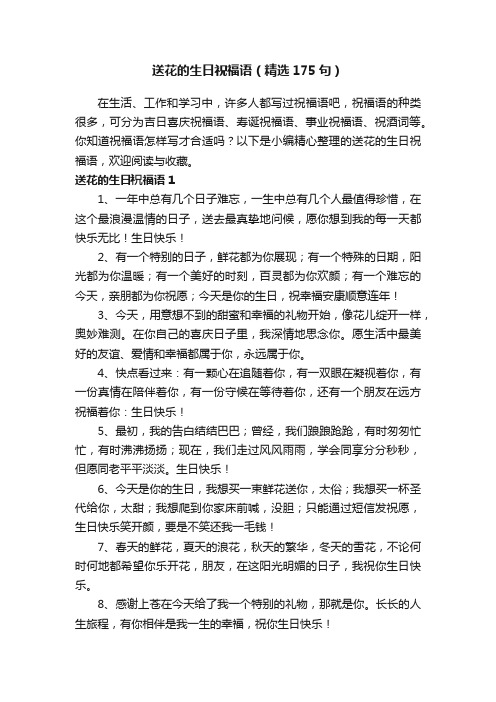 送花的生日祝福语（精选175句）

在生活、工作和学习中，许多人都写过祝福语吧，祝福语的种类很多，可分为吉日喜庆祝福语、寿诞祝福语、事业祝福语、祝酒词等。你知道祝福语怎样写才合适吗？以下是小编精心整理的送花的生日祝福语，欢迎阅读与收藏。

送花的生日祝福语1

1、一年中总有几个日子难忘，一生中总有几个人最值得珍惜，在这个最浪漫温情的日子，送去最真挚地问候，愿你想到我的每一天都快乐无比！生日快乐！

2、有一个特别的日子，鲜花都为你展现；有一个特殊的日期，阳光都为你温暖；有一个美好的时刻，百灵都为你欢颜；有一个难忘的今天，亲朋都为你祝愿；今天是你的生日，祝幸福安康顺意连年！

3、今天，用意想不到的甜蜜和幸福的礼物开始，像花儿绽开一样，奥妙难测。在你自己的喜庆日子里，我深情地思念你。愿生活中最美好的友谊、爱情和幸福都属于你，永远属于你。

4、快点看过来：有一颗心在追随着你，有一双眼在凝视着你，有一份真情在陪伴着你，有一份守候在等待着你，还有一个朋友在远方祝福着你：生日快乐！

5、最初，我的告白结结巴巴；曾经，我们踉踉跄跄，有时匆匆忙忙，有时沸沸扬扬；现在，我们走过风风雨雨，学会同享分分秒秒，但愿同老平平淡淡。生日快乐！

6、今天是你的生日，我想买一束鲜花送你，太俗；我想买一杯圣代给你，太甜；我想爬到你家床前喊，没胆；只能通过短信发祝愿，生日快乐笑开颜，要是不笑还我一毛钱！

7、春天的鲜花，夏天的浪花，秋天的繁华，冬天的雪花，不论何时何地都希望你乐开花，朋友，在这阳光明媚的日子，我祝你生日快乐。

8、感谢上苍在今天给了我一个特别的礼物，那就是你。长长的人生旅程，有你相伴是我一生的幸福，祝你生日快乐！